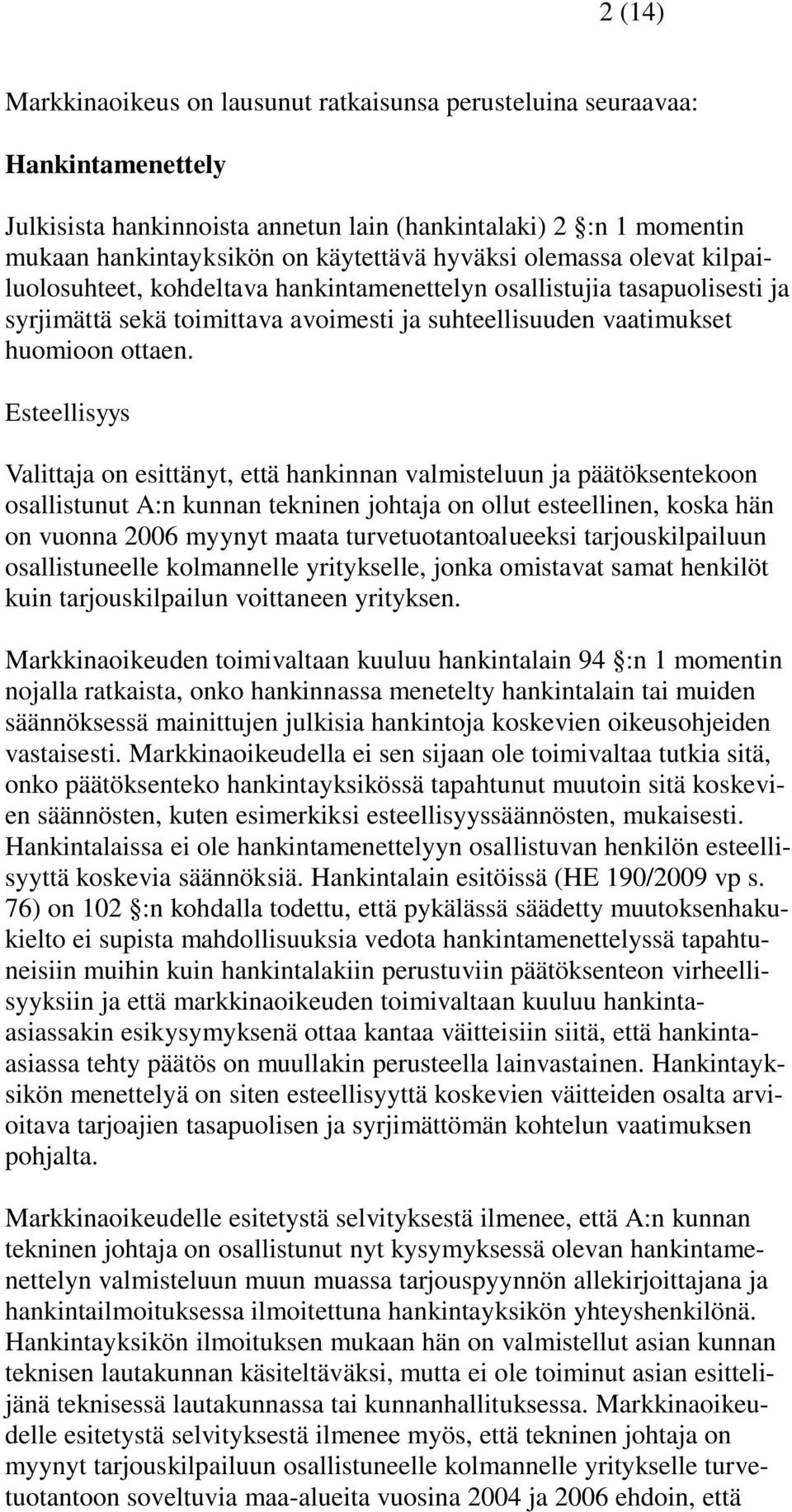 2 (14)

Markkinaoikeus on lausunut ratkaisunsa perusteluina seuraavaa:

Hankintamenettely

Julkisista hankinnoista annetun lain (hankintalaki) 2 :n 1 momentin mukaan hankintayksikön on käytettävä hyväksi olemassa olevat kilpailuolosuhteet, kohdeltava hankintamenettelyn osallistujia tasapuolisesti ja syrjimättä sekä toimittava avoimesti ja suhteellisuuden vaatimukset huomioon ottaen.

Esteellisyys

Valittaja on esittänyt, että hankinnan valmisteluun ja päätöksentekoon osallistunut A:n kunnan tekninen johtaja on ollut esteellinen, koska hän on vuonna 2006 myynyt maata turvetuotantoalueeksi tarjouskilpailuun osallistuneelle kolmannelle yritykselle, jonka omistavat samat henkilöt kuin tarjouskilpailun voittaneen yrityksen.

Markkinaoikeuden toimivaltaan kuuluu hankintalain 94 :n 1 momentin nojalla ratkaista, onko hankinnassa menetelty hankintalain tai muiden säännöksessä mainittujen julkisia hankintoja koskevien oikeusohjeiden vastaisesti. Markkinaoikeudella ei sen sijaan ole toimivaltaa tutkia sitä, onko päätöksenteko hankintayksikössä tapahtunut muutoin sitä koskevien säännösten, kuten esimerkiksi esteellisyyssäännösten, mukaisesti. Hankintalaissa ei ole hankintamenettelyyn osallistuvan henkilön esteellisyyttä koskevia säännöksiä. Hankintalain esitöissä (HE 190/2009 vp s. 76) on 102 :n kohdalla todettu, että pykälässä säädetty muutoksenhakukielto ei supista mahdollisuuksia vedota hankintamenettelyssä tapahtuneisiin muihin kuin hankintalakiin perustuviin päätöksenteon virheellisyyksiin ja että markkinaoikeuden toimivaltaan kuuluu hankinta-asiassakin esikysymyksenä ottaa kantaa väitteisiin siitä, että hankinta-asiassa tehty päätös on muullakin perusteella lainvastainen. Hankintayksikön menettelyä on siten esteellisyyttä koskevien väitteiden osalta arvioitava tarjoajien tasapuolisen ja syrjimättömän kohtelun vaatimuksen pohjalta.

Markkinaoikeudelle esitetystä selvityksestä ilmenee, että A:n kunnan tekninen johtaja on osallistunut nyt kysymyksessä olevan hankintamenettelyn valmisteluun muun muassa tarjouspyynnön allekirjoittajana ja hankintailmoituksessa ilmoitettuna hankintayksikön yhteyshenkilönä. Hankintayksikön ilmoituksen mukaan hän on valmistellut asian kunnan teknisen lautakunnan käsiteltäväksi, mutta ei ole toiminut asian esittelijänä teknisessä lautakunnassa tai kunnanhallituksessa. Markkinaoikeudelle esitetystä selvityksestä ilmenee myös, että tekninen johtaja on myynyt tarjouskilpailuun osallistuneelle kolmannelle yritykselle turvetuotantoon soveltuvia maa-alueita vuosina 2004 ja 2006 ehdoin, että